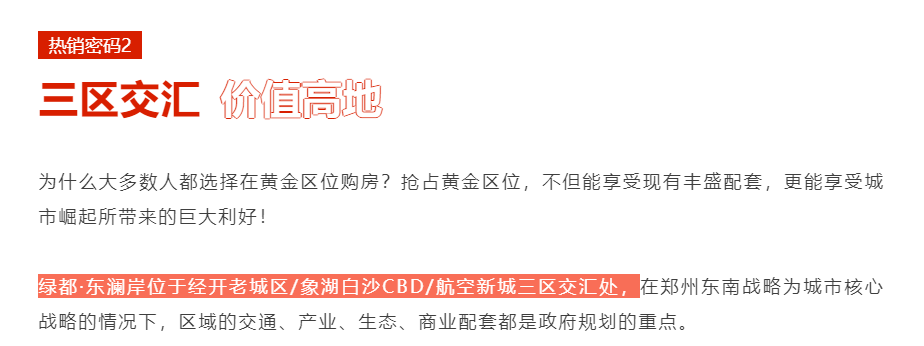 热销密码2

三区交汇 价值高地

为什么大多数人都选择在黄金区位购房？抢占黄金区位，不但能享受现有丰盛配套，更能享受城市崛起所带来的巨大利好！

绿都·东澜岸位于经开老城区/象湖白沙CBD/航空新城三区交汇处，在郑州东南战略为城市核心战略的情况下，区域的交通、产业、生态、商业配套都是政府规划的重点。